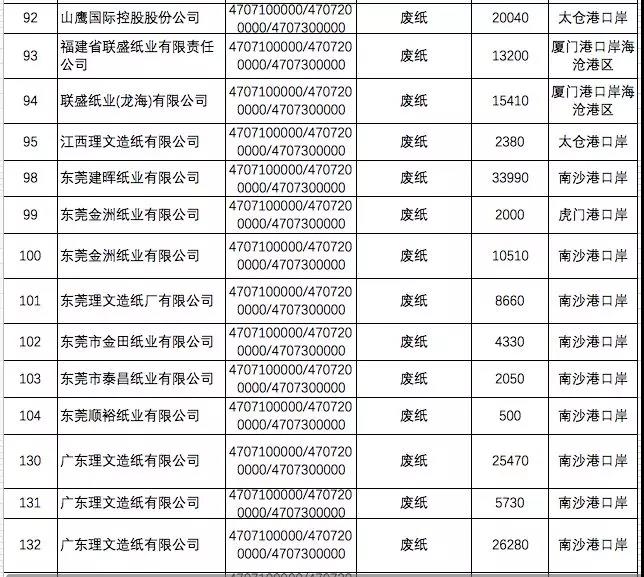 | 92 | 山鹰国际控股股份公司 | 4707100000/4707200000/4707300000 | 废纸 | 20040 | 太仓港口岸 |
|---|---|---|---|---|---|
| 93 | 福建省联盛纸业有限责任公司 | 4707100000/4707200000/4707300000 | 废纸 | 13200 | 厦门港口岸海沧港区 |
| 94 | 联盛纸业(龙海)有限公司 | 4707100000/4707200000/4707300000 | 废纸 | 15410 | 厦门港口岸海沧港区 |
| 95 | 江西理文造纸有限公司 | 4707100000/4707200000/4707300000 | 废纸 | 2380 | 太仓港口岸 |
| 98 | 东莞建晖纸业有限公司 | 4707100000/4707200000/4707300000 | 废纸 | 33990 | 南沙港口岸 |
| 99 | 东莞金洲纸业有限公司 | 4707100000/4707200000/4707300000 | 废纸 | 2000 | 虎门港口岸 |
| 100 | 东莞金洲纸业有限公司 | 4707100000/4707200000/4707300000 | 废纸 | 10510 | 南沙港口岸 |
| 101 | 东莞理文造纸厂有限公司 | 4707100000/4707200000/4707300000 | 废纸 | 8660 | 南沙港口岸 |
| 102 | 东莞市金田纸业有限公司 | 4707100000/4707200000/4707300000 | 废纸 | 4330 | 南沙港口岸 |
| 103 | 东莞市泰昌纸业有限公司 | 4707100000/4707200000/4707300000 | 废纸 | 2050 | 南沙港口岸 |
| 104 | 东莞顺裕纸业有限公司 | 4707100000/4707200000/4707300000 | 废纸 | 500 | 南沙港口岸 |
| 130 | 广东理文造纸有限公司 | 4707100000/4707200000/4707300000 | 废纸 | 25470 | 南沙港口岸 |
| 131 | 广东理文造纸有限公司 | 4707100000/4707200000/4707300000 | 废纸 | 5730 | 南沙港口岸 |
| 132 | 广东理文造纸有限公司 | 4707100000/4707200000/4707300000 | 废纸 | 26280 | 南沙港口岸 |